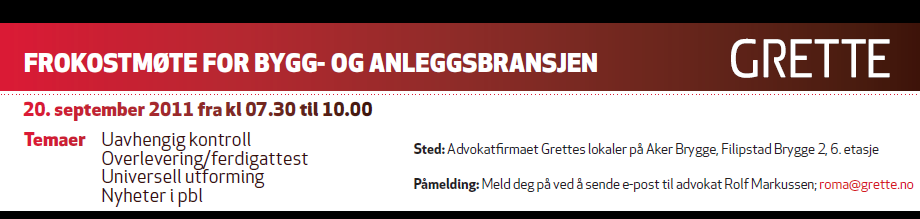 FROKOSTMØTE FOR BYGG- OG ANLEGGSBRANSJEN

GRETTE

20. september 2011 fra kl 07.30 til 10.00

Temaer Uavhengig kontroll
Overlevering/ferdigattest
Universell utforming
Nyheter i pbl

Sted: Advokatfirmaet Grettes lokaler på Aker Brygge, Filipstad Brygge 2, 6. etasje

Påmelding: Meld deg på ved å sende e-post til advokat Rolf Markussen; roma@grette.no